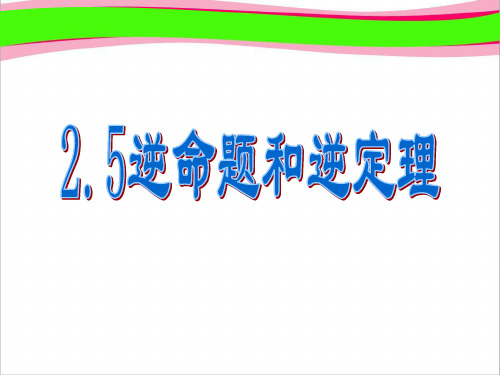 2.5逆命题和逆定理